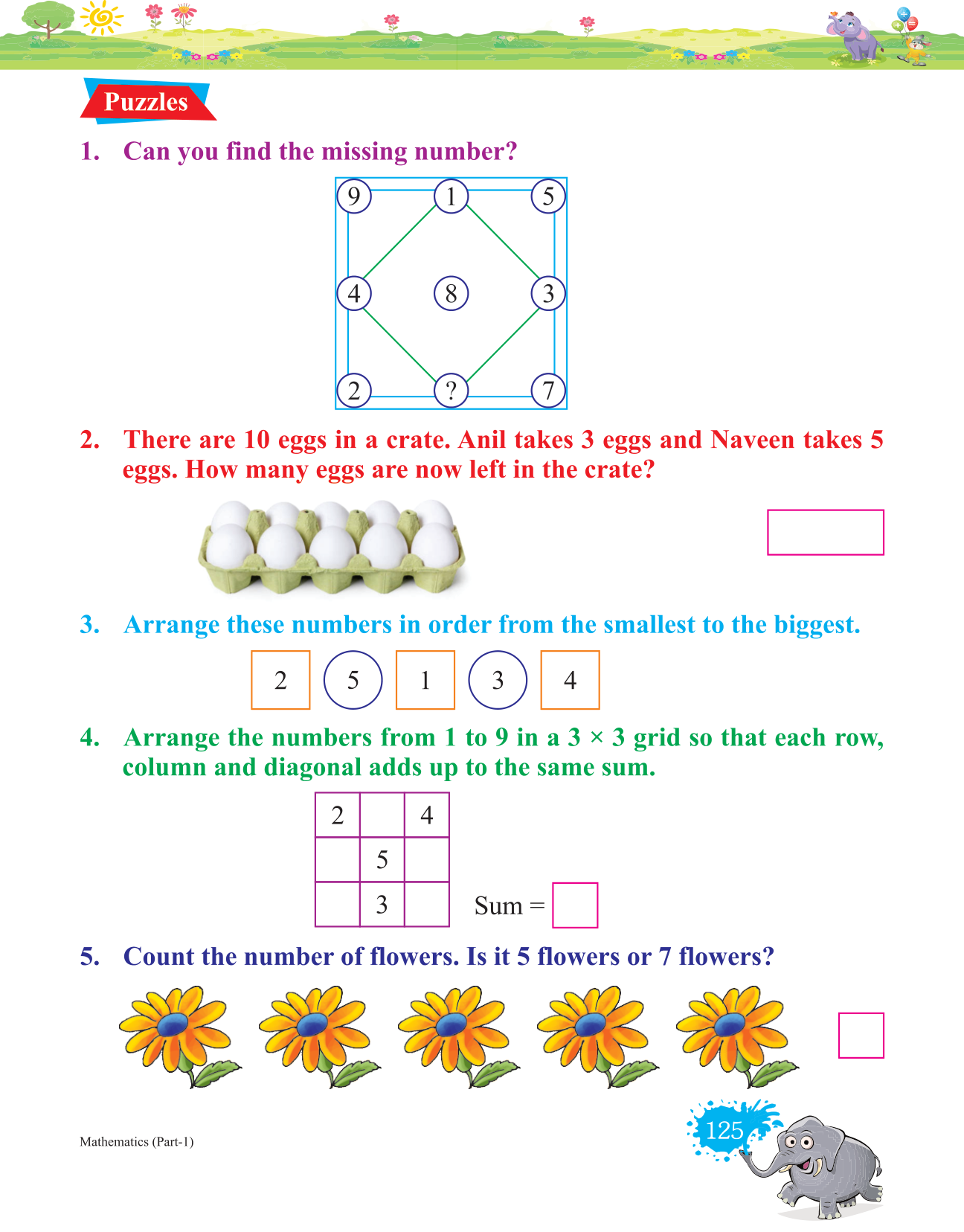 Puzzles

1. Can you find the missing number?

9 1 5
4 8 3
2 ? 7

2. There are 10 eggs in a crate. Anil takes 3 eggs and Naveen takes 5 eggs. How many eggs are now left in the crate?

3. Arrange these numbers in order from the smallest to the biggest.

2 5 1 3 4

4. Arrange the numbers from 1 to 9 in a 3 × 3 grid so that each row, column and diagonal adds up to the same sum.

| 2 | | 4 |
|---|---|---|
| | 5 | |
| | 3 | |

Sum =

5. Count the number of flowers. Is it 5 flowers or 7 flowers?

Mathematics (Part-1)

125